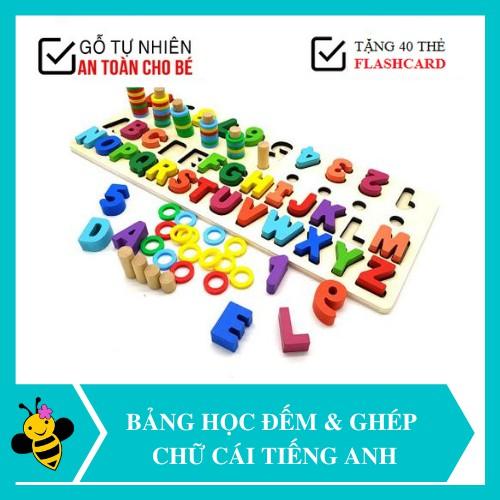 GỖ TỰ NHIÊN
AN TOÀN CHO BÉ

TẶNG 40 THẺ
FLASHCARD

BẢNG HỌC ĐẾM & GHÉP
CHỮ CÁI TIẾNG ANH